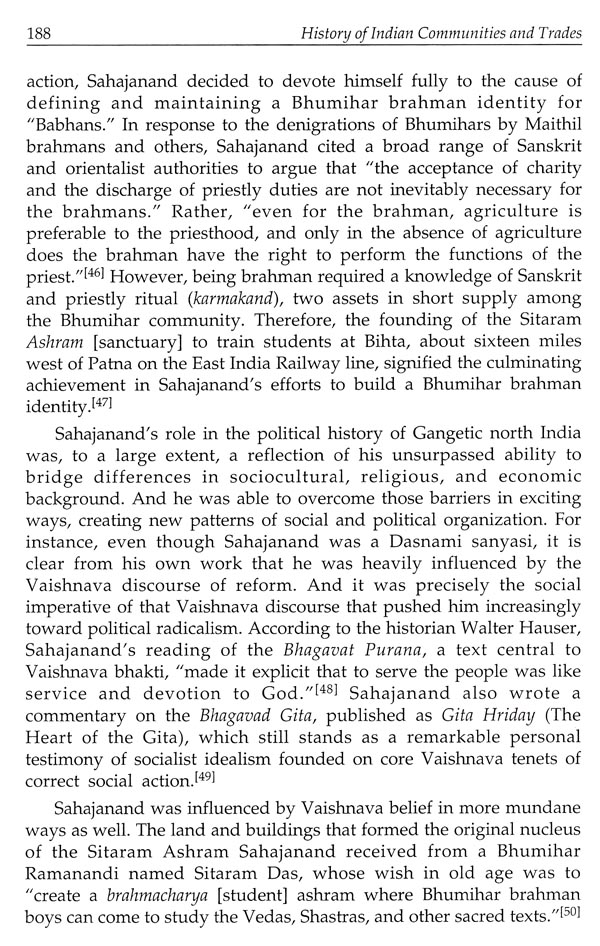 188 History of Indian Communities and Trades

action, Sahajanand decided to devote himself fully to the cause of defining and maintaining a Bhumihar brahman identity for "Babhans." In response to the denigrations of Bhumihars by Maithil brahmans and others, Sahajanand cited a broad range of Sanskrit and orientalist authorities to argue that "the acceptance of charity and the discharge of priestly duties are not inevitably necessary for the brahmans." Rather, "even for the brahman, agriculture is preferable to the priesthood, and only in the absence of agriculture does the brahman have the right to perform the functions of the priest."[46] However, being brahman required a knowledge of Sanskrit and priestly ritual (karmakand), two assets in short supply among the Bhumihar community. Therefore, the founding of the Sitaram Ashram [sanctuary] to train students at Bihta, about sixteen miles west of Patna on the East India Railway line, signified the culminating achievement in Sahajanand's efforts to build a Bhumihar brahman identity.[47]

Sahajanand's role in the political history of Gangetic north India was, to a large extent, a reflection of his unsurpassed ability to bridge differences in sociocultural, religious, and economic background. And he was able to overcome those barriers in exciting ways, creating new patterns of social and political organization. For instance, even though Sahajanand was a Dasnami sanyasi, it is clear from his own work that he was heavily influenced by the Vaishnava discourse of reform. And it was precisely the social imperative of that Vaishnava discourse that pushed him increasingly toward political radicalism. According to the historian Walter Hauser, Sahajanand's reading of the Bhagavat Purana, a text central to Vaishnava bhakti, "made it explicit that to serve the people was like service and devotion to God."[48] Sahajanand also wrote a commentary on the Bhagavad Gita, published as Gita Hriday (The Heart of the Gita), which still stands as a remarkable personal testimony of socialist idealism founded on core Vaishnava tenets of correct social action.[49]

Sahajanand was influenced by Vaishnava belief in more mundane ways as well. The land and buildings that formed the original nucleus of the Sitaram Ashram Sahajanand received from a Bhumihar Ramanandi named Sitaram Das, whose wish in old age was to "create a brahmacharya [student] ashram where Bhumihar brahman boys can come to study the Vedas, Shastras, and other sacred texts."[50]